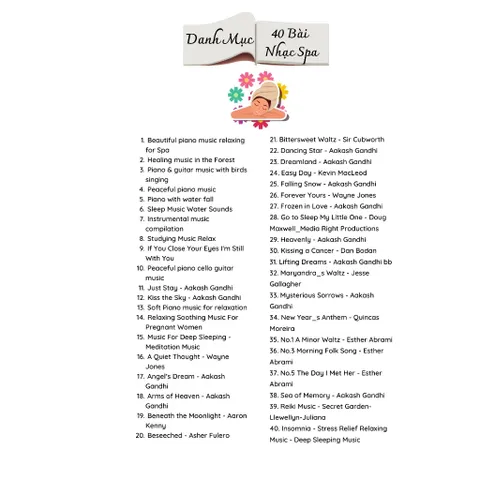 Danh Mục

40 Bài Nhạc Spa

1. Beautiful piano music relaxing for Spa
2. Healing music in the Forest
3. Piano & guitar music with birds singing
4. Peaceful piano music
5. Piano with water fall
6. Sleep Music Water Sounds
7. Instrumental music compilation
8. Studying Music Relax
9. If You Close Your Eyes I'm Still With You
10. Peaceful piano cello guitar music
11. Just Stay - Aakash Gandhi
12. Kiss the Sky - Aakash Gandhi
13. Soft Piano music for relaxation
14. Relaxing Soothing Music For Pregnant Women
15. Music For Deep Sleeping - Meditation Music
16. A Quiet Thought - Wayne Jones
17. Angel's Dream - Aakash Gandhi
18. Arms of Heaven - Aakash Gandhi
19. Beneath the Moonlight - Aaron Kenny
20. Beseeched - Asher Fulero

21. Bittersweet Waltz - Sir Cubworth
22. Dancing Star - Aakash Gandhi
23. Dreamland - Aakash Gandhi
24. Easy Day - Kevin MacLeod
25. Falling Snow - Aakash Gandhi
26. Forever Yours - Wayne Jones
27. Frozen in Love - Aakash Gandhi
28. Go to Sleep My Little One - Doug Maxwell_Media Right Productions
29. Heavenly - Aakash Gandhi
30. Kissing a Cancer - Dan Bodan
31. Lifting Dreams - Aakash Gandhi bb
32. Maryandra_s Waltz - Jesse Gallagher
33. Mysterious Sorrows - Aakash Gandhi
34. New Year_s Anthem - Quincas Moreira
35. No.1 A Minor Waltz - Esther Abrami
36. No.3 Morning Folk Song - Esther Abrami
37. No.5 The Day I Met Her - Esther Abrami
38. Sea of Memory - Aakash Gandhi
39. Reiki Music - Secret Garden-Llewellyn-Juliana
40. Insomnia - Stress Relief Relaxing Music - Deep Sleeping Music